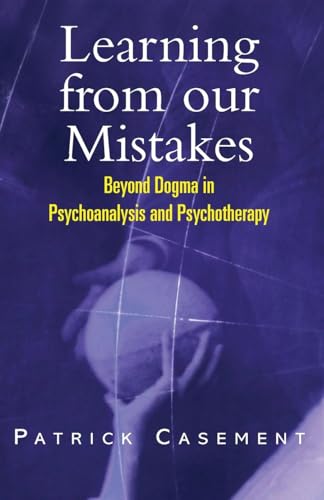 Learning from our Mistakes

Beyond Dogma in Psychoanalysis and Psychotherapy

PATRICK CASEMENT